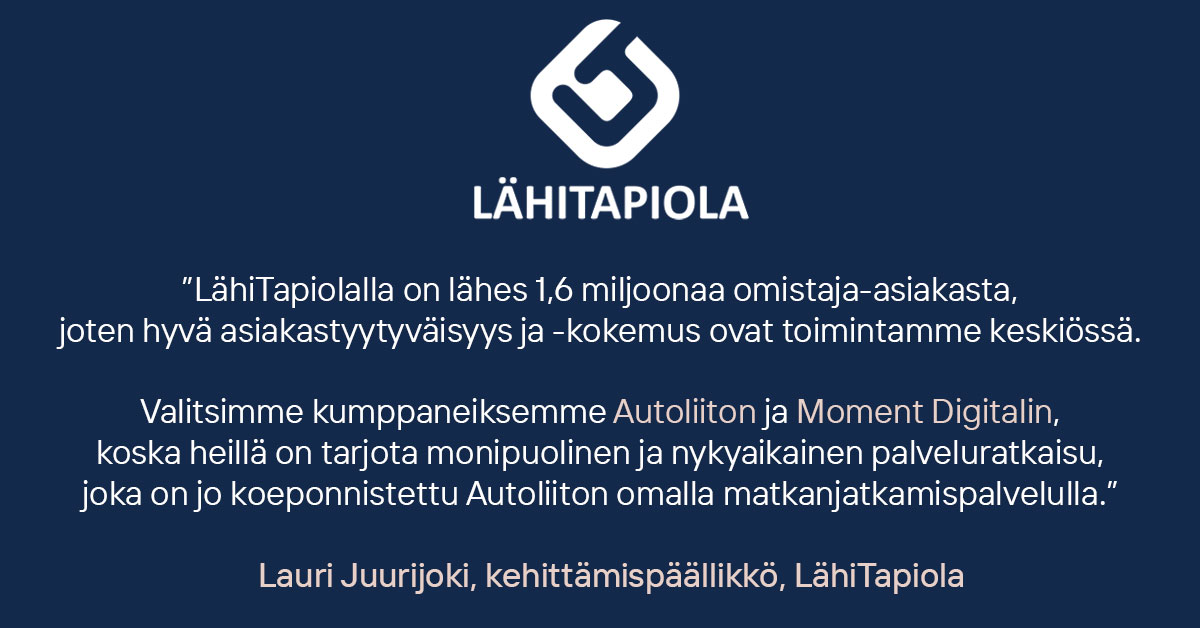 LÄHITAPIOLA

”LähiTapiolalla on lähes 1,6 miljoonaa omistaja-asiakasta, joten hyvä asiakastyytyväisyys ja -kokemus ovat toimintamme keskiössä.

Valitsimme kumppaneiksemme Autoliiton ja Moment Digitalin, koska heillä on tarjota monipuolinen ja nykyaikainen palveluratkaisu, joka on jo koeponnistettu Autoliiton omalla matkanjatkamispalvelulla.”

Lauri Juurijoki, kehittämispäällikkö, LähiTapiola